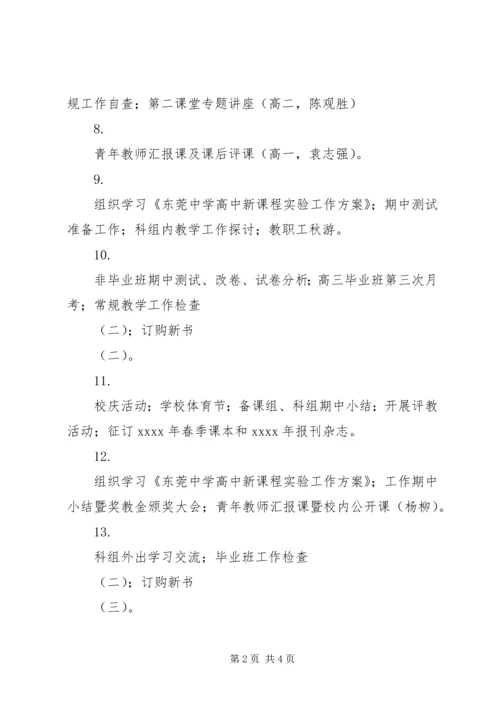 规工作自查；第二课堂专题讲座（高二，陈观胜）

8.

青年教师汇报课及课后评课（高一，袁志强）。

9.

组织学习《东莞中学高中新课程实验工作方案》；期中测试准备工作；科组内教学工作探讨；教职工秋游。

10.

非毕业班期中测试、改卷、试卷分析；高三毕业班第三次月考；常规教学工作检查

（二）；订购新书

（二）。

11.

校庆活动；学校体育节；备课组、科组期中小结；开展评教活动；征订 xxxx 年春季课本和 xxxx 年报刊杂志。

12.

组织学习《东莞中学高中新课程实验工作方案》；工作期中小结暨奖教金颁奖大会；青年教师汇报课暨校内公开课（杨柳）。

13.

科组外出学习交流；毕业班工作检查

（二）；订购新书

（三）。

第 2 页 共 4 页